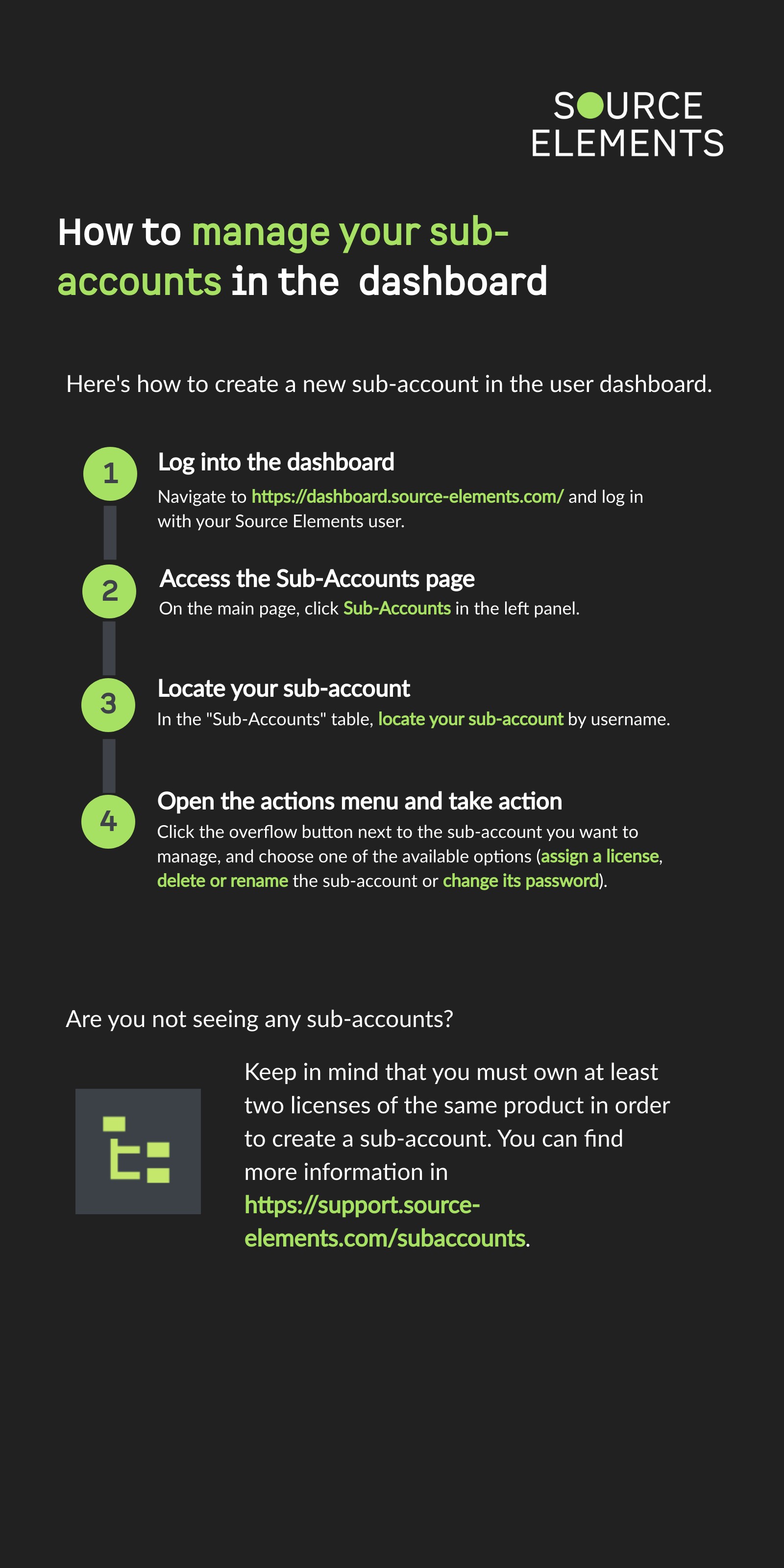 SOURCE ELEMENTS

How to manage your sub-accounts in the dashboard

Here's how to create a new sub-account in the user dashboard.

1
Log into the dashboard
Navigate to https://dashboard.source-elements.com/ and log in with your Source Elements user.

2
Access the Sub-Accounts page
On the main page, click Sub-Accounts in the left panel.

3
Locate your sub-account
In the "Sub-Accounts" table, locate your sub-account by username.

4
Open the actions menu and take action
Click the overflow button next to the sub-account you want to manage, and choose one of the available options (assign a license, delete or rename the sub-account or change its password).

Are you not seeing any sub-accounts?

Keep in mind that you must own at least two licenses of the same product in order to create a sub-account. You can find more information in https://support.source-elements.com/subaccounts.